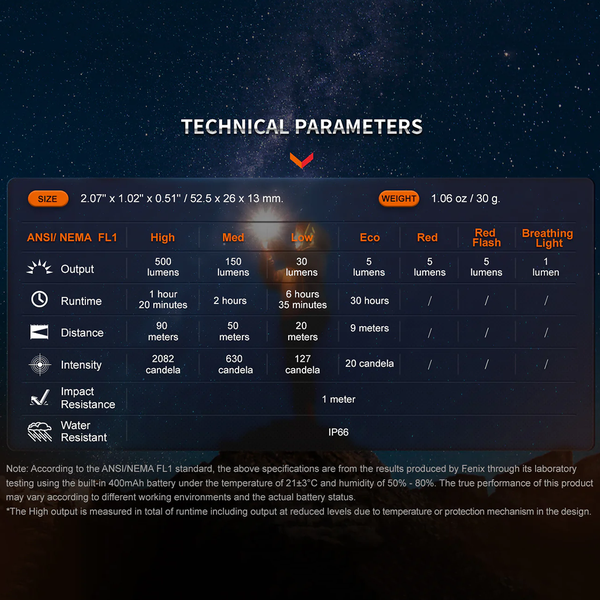 TECHNICAL PARAMETERS

SIZE 2.07" x 1.02" x 0.51" / 52.5 x 26 x 13 mm.

WEIGHT 1.06 oz / 30 g.

| ANSI/ NEMA FL1 | High | Med | Low | Eco | Red | Red Flash | Breathing Light |
|---|---|---|---|---|---|---|---|
| Output | 500 lumens | 150 lumens | 30 lumens | 5 lumens | 5 lumens | 5 lumens | 1 lumen |
| Runtime | 1 hour 20 minutes | 2 hours | 6 hours 35 minutes | 30 hours | / | / | / |
| Distance | 90 meters | 50 meters | 20 meters | 9 meters | / | / | / |
| Intensity | 2082 candela | 630 candela | 127 candela | 20 candela | / | / | / |
| Impact Resistance | 1 meter | | | | | | |
| Water Resistant | IP66 | | | | | | |

Note: According to the ANSI/NEMA FL1 standard, the above specifications are from the results produced by Fenix through its laboratory testing using the built-in 400mAh battery under the temperature of 21±3°C and humidity of 50% - 80%. The true performance of this product may vary according to different working environments and the actual battery status.
*The High output is measured in total of runtime including output at reduced levels due to temperature or protection mechanism in the design.